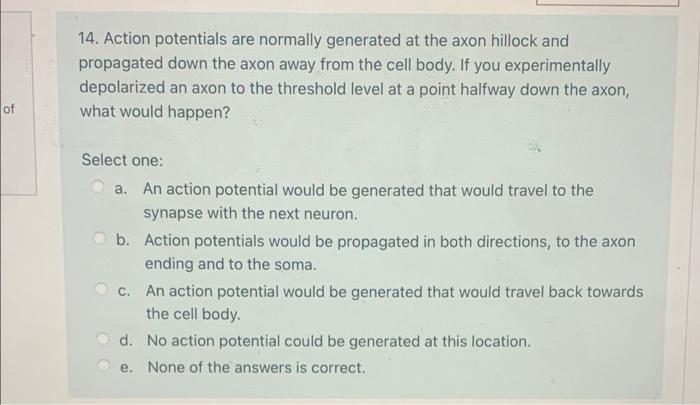 of

14. Action potentials are normally generated at the axon hillock and propagated down the axon away from the cell body. If you experimentally depolarized an axon to the threshold level at a point halfway down the axon, what would happen?

Select one:

a. An action potential would be generated that would travel to the synapse with the next neuron.

b. Action potentials would be propagated in both directions, to the axon ending and to the soma.

c. An action potential would be generated that would travel back towards the cell body.

d. No action potential could be generated at this location.

e. None of the answers is correct.